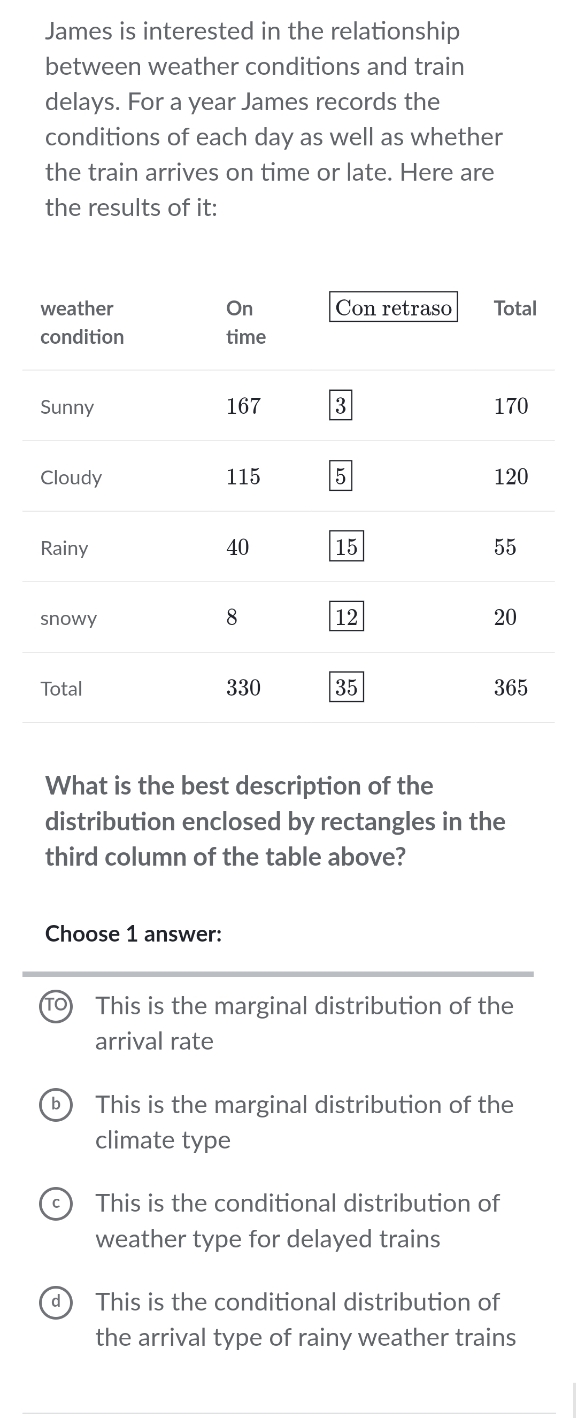 James is interested in the relationship between weather conditions and train delays. For a year James records the conditions of each day as well as whether the train arrives on time or late. Here are the results of it:

| weather condition | On time | Con retraso | Total |
|---|---|---|---|
| Sunny | 167 | 3 | 170 |
| Cloudy | 115 | 5 | 120 |
| Rainy | 40 | 15 | 55 |
| snowy | 8 | 12 | 20 |
| Total | 330 | 35 | 365 |

What is the best description of the distribution enclosed by rectangles in the third column of the table above?

Choose 1 answer:

TO This is the marginal distribution of the arrival rate

b This is the marginal distribution of the climate type

c This is the conditional distribution of weather type for delayed trains

d This is the conditional distribution of the arrival type of rainy weather trains